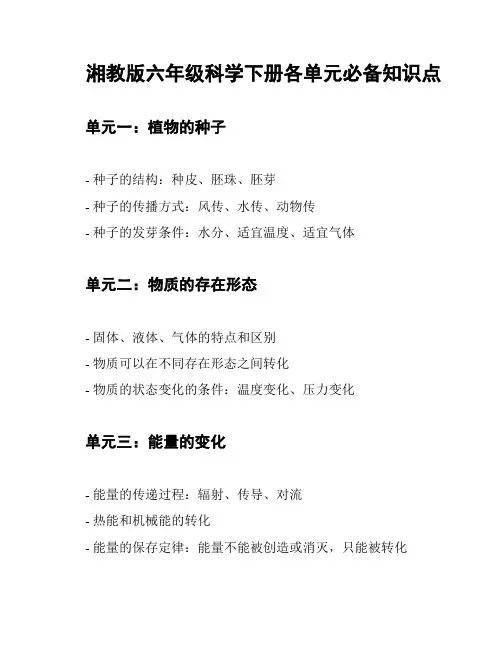 湘教版六年级科学下册各单元必备知识点

单元一：植物的种子

- 种子的结构：种皮、胚珠、胚芽
- 种子的传播方式：风传、水传、动物传
- 种子的发芽条件：水分、适宜温度、适宜气体

单元二：物质的存在形态

- 固体、液体、气体的特点和区别
- 物质可以在不同存在形态之间转化
- 物质的状态变化的条件：温度变化、压力变化

单元三：能量的变化

- 能量的传递过程：辐射、传导、对流
- 热能和机械能的转化
- 能量的保存定律：能量不能被创造或消灭，只能被转化